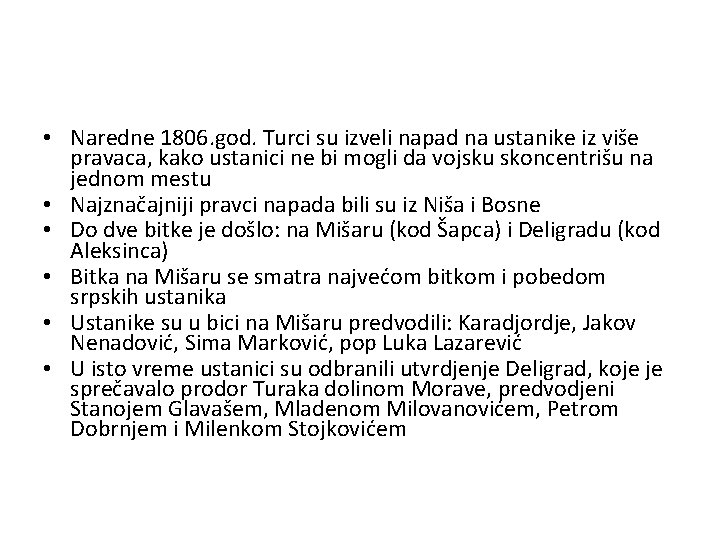 • Naredne 1806.god. Turci su izveli napad na ustanike iz više pravaca, kako ustanici ne bi mogli da vojsku skoncentrišu na jednom mestu
• Najznačajniji pravci napada bili su iz Niša i Bosne
• Do dve bitke je došlo: na Mišaru (kod Šapca) i Deligradu (kod Aleksinca)
• Bitka na Mišaru se smatra najvećom bitkom i pobedom srpskih ustanika
• Ustanike su u bici na Mišaru predvodili: Karadjordje, Jakov Nenadović, Sima Marković, pop Luka Lazarević
• U isto vreme ustanici su odbranili utvrdjenje Deligrad, koje je sprečavalo prodor Turaka dolinom Morave, predvodjeni Stanojem Glavašem, Mladenom Milovanovićem, Petrom Dobrnjem i Milenkom Stojkovićem